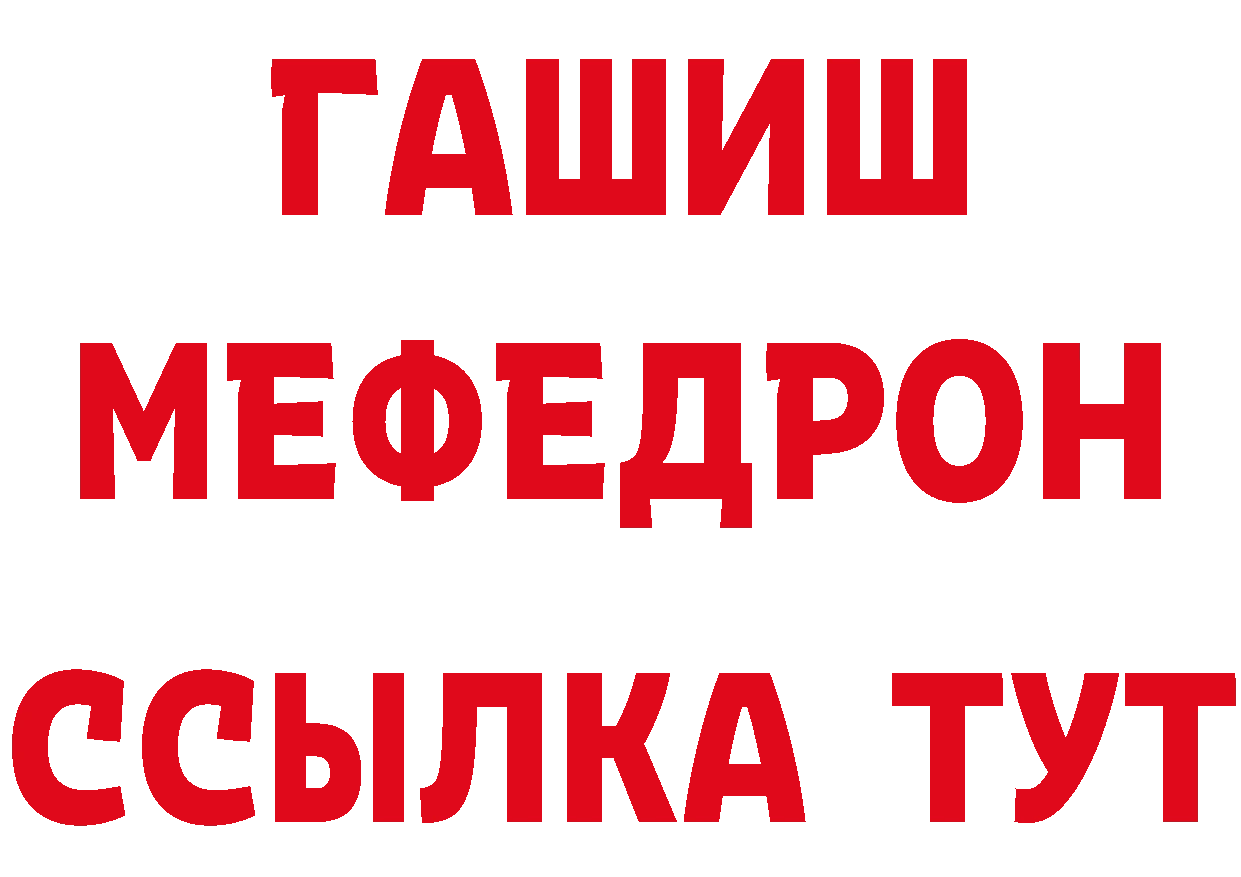 ГАШИШ МЕФЕДРОН ССЫЛКА ТУТ